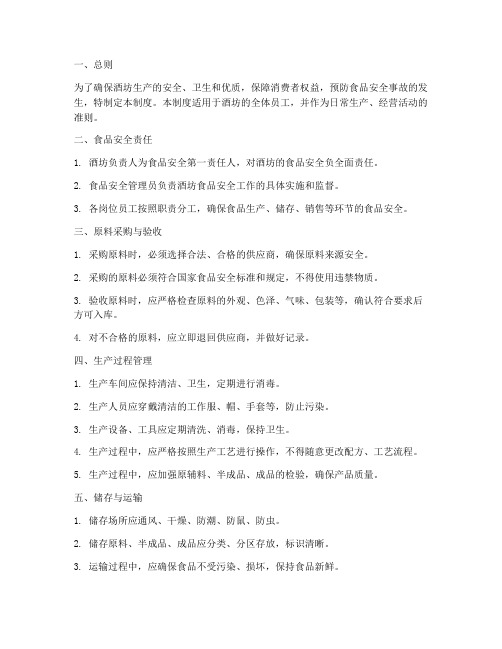 一、总则

为了确保酒坊生产的安全、卫生和优质，保障消费者权益，预防食品安全事故的发生，特制定本制度。本制度适用于酒坊的全体员工，并作为日常生产、经营活动的准则。

二、食品安全责任

1. 酒坊负责人为食品安全第一责任人，对酒坊的食品安全负全面责任。

2. 食品安全管理员负责酒坊食品安全工作的具体实施和监督。

3. 各岗位员工按照职责分工，确保食品生产、储存、销售等环节的食品安全。

三、原料采购与验收

1. 采购原料时，必须选择合法、合格的供应商，确保原料来源安全。

2. 采购的原料必须符合国家食品安全标准和规定，不得使用违禁物质。

3. 验收原料时，应严格检查原料的外观、色泽、气味、包装等，确认符合要求后方可入库。

4. 对不合格的原料，应立即退回供应商，并做好记录。

四、生产过程管理

1. 生产车间应保持清洁、卫生，定期进行消毒。

2. 生产人员应穿戴清洁的工作服、帽、手套等，防止污染。

3. 生产设备、工具应定期清洗、消毒，保持卫生。

4. 生产过程中，应严格按照生产工艺进行操作，不得随意更改配方、工艺流程。

5. 生产过程中，应加强原辅料、半成品、成品的检验，确保产品质量。

五、储存与运输

1. 储存场所应通风、干燥、防潮、防鼠、防虫。

2. 储存原料、半成品、成品应分类、分区存放，标识清晰。

3. 运输过程中，应确保食品不受污染、损坏，保持食品新鲜。